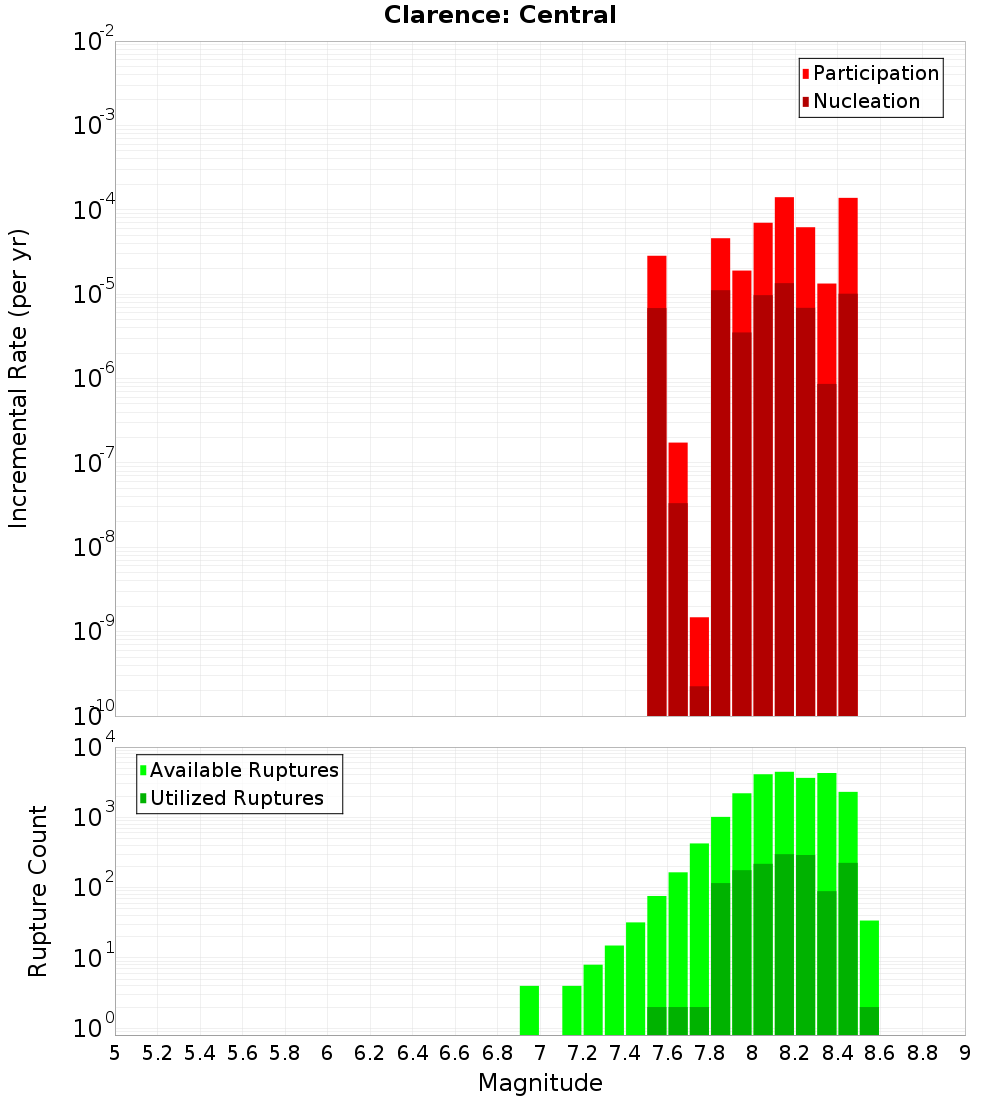 Clarence: Central

Participation
Nucleation

Incremental Rate (per yr)

$10^{-2}$
$10^{-3}$
$10^{-4}$
$10^{-5}$
$10^{-6}$
$10^{-7}$
$10^{-8}$
$10^{-9}$
$10^{-10}$

Available Ruptures
Utilized Ruptures

Rupture Count

$10^{4}$
$10^{3}$
$10^{2}$
$10^{1}$
$10^{0}$

5 5.2 5.4 5.6 5.8 6 6.2 6.4 6.6 6.8 7 7.2 7.4 7.6 7.8 8 8.2 8.4 8.6 8.8 9

Magnitude